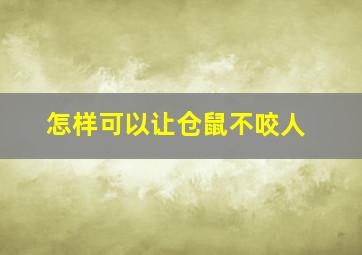 怎样可以让仓鼠不咬人